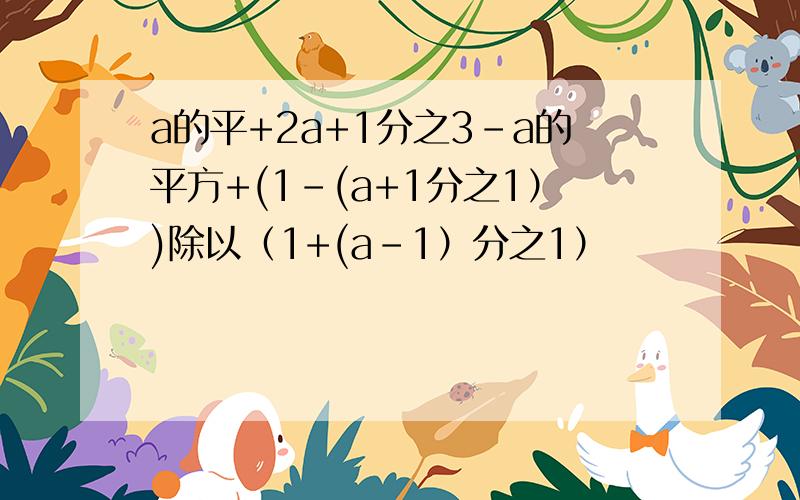 a的平+2a+1分之3-a的平方+(1-(a+1分之1））除以（1+(a-1）分之1）